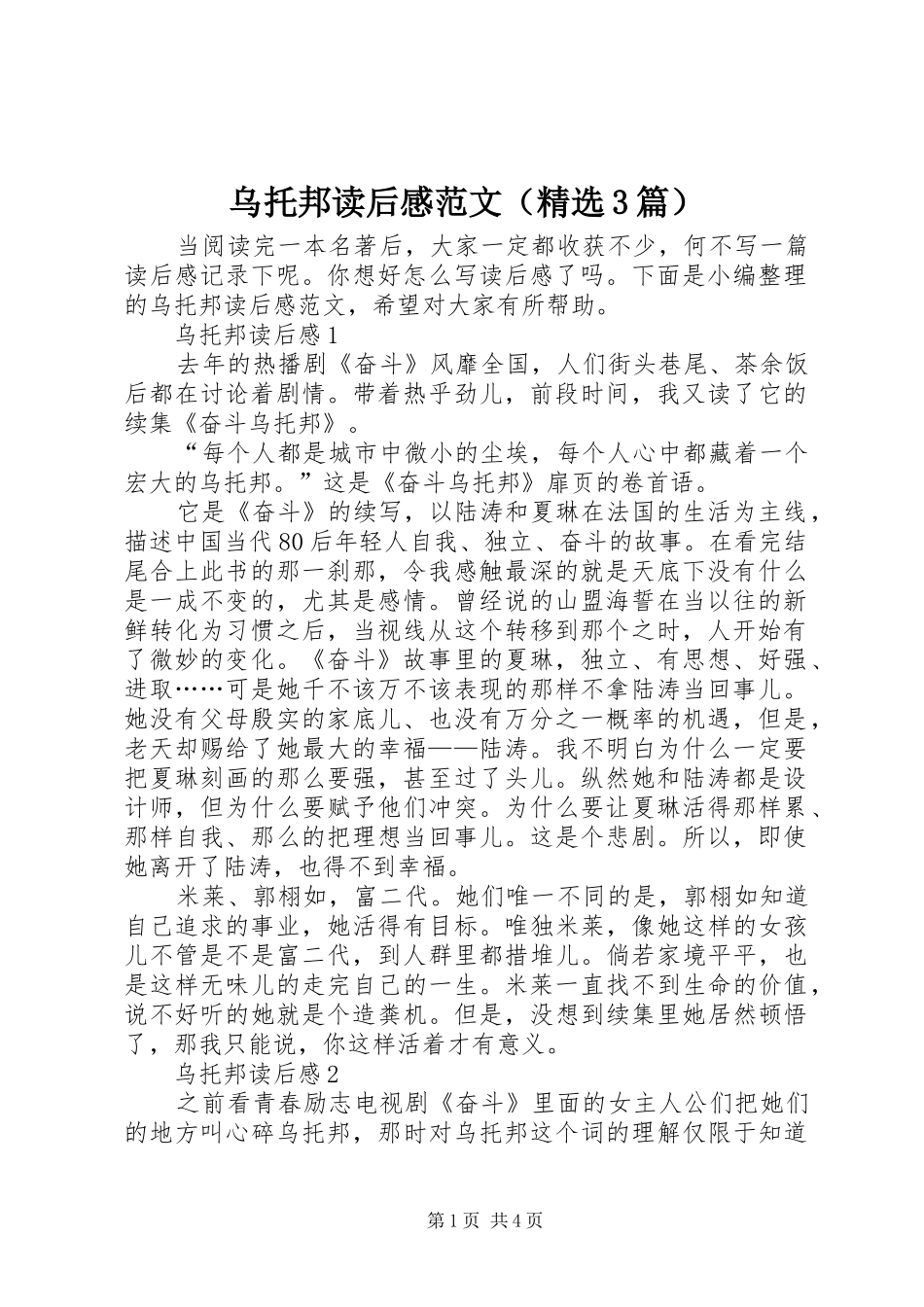 乌托邦读后感范文（精选3篇）

当阅读完一本名著后，大家一定都收获不少，何不写一篇读后感记录下呢。你想好怎么写读后感了吗。下面是小编整理的乌托邦读后感范文，希望对大家有所帮助。

乌托邦读后感1

去年的热播剧《奋斗》风靡全国，人们街头巷尾、茶余饭后都在讨论着剧情。带着热乎劲儿，前段时间，我又读了它的续集《奋斗乌托邦》。

“每个人都是城市中微小的尘埃，每个人心中都藏着一个宏大的乌托邦。”这是《奋斗乌托邦》扉页的卷首语。

它是《奋斗》的续写，以陆涛和夏琳在法国的生活为主线，描述中国当代80后年轻人自我、独立、奋斗的故事。在看完结尾合上此书的那一刹那，令我感触最深的就是天底下没有什么是一成不变的，尤其是感情。曾经说的山盟海誓在当以往的新鲜转化为习惯之后，当视线从这个转移到那个之时，人开始有了微妙的变化。《奋斗》故事里的夏琳，独立、有思想、好强、进取……可是她千不该万不该表现的那样不拿陆涛当回事儿。她没有父母殷实的家底儿、也没有万分之一概率的机遇，但是，老天却赐给了她最大的幸福——陆涛。我不明白为什么一定要把夏琳刻画的那么要强，甚至过了头儿。纵然她和陆涛都是设计师，但为什么要赋予他们冲突。为什么要让夏琳活得那样累、那样自我、那么的把理想当回事儿。这是个悲剧。所以，即使她离开了陆涛，也得不到幸福。

米莱、郭栩如，富二代。她们唯一不同的是，郭栩如知道自己追求的事业，她活得有目标。唯独米莱，像她这样的女孩儿不管是不是富二代，到人群里都措堆儿。倘若家境平平，也是这样无味儿的走完自己的一生。米莱一直找不到生命的价值，说不好听的她就是个造粪机。但是，没想到续集里她居然顿悟了，那我只能说，你这样活着才有意义。

乌托邦读后感2

之前看青春励志电视剧《奋斗》里面的女主人公们把她们的地方叫心碎乌托邦，那时对乌托邦这个词的理解仅限于知道

第1页 共4页